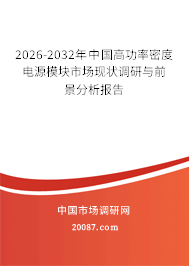 2026-2032年中国高功率密度电源模块市场现状调研与前景分析报告

中国市场调研网

20087.com